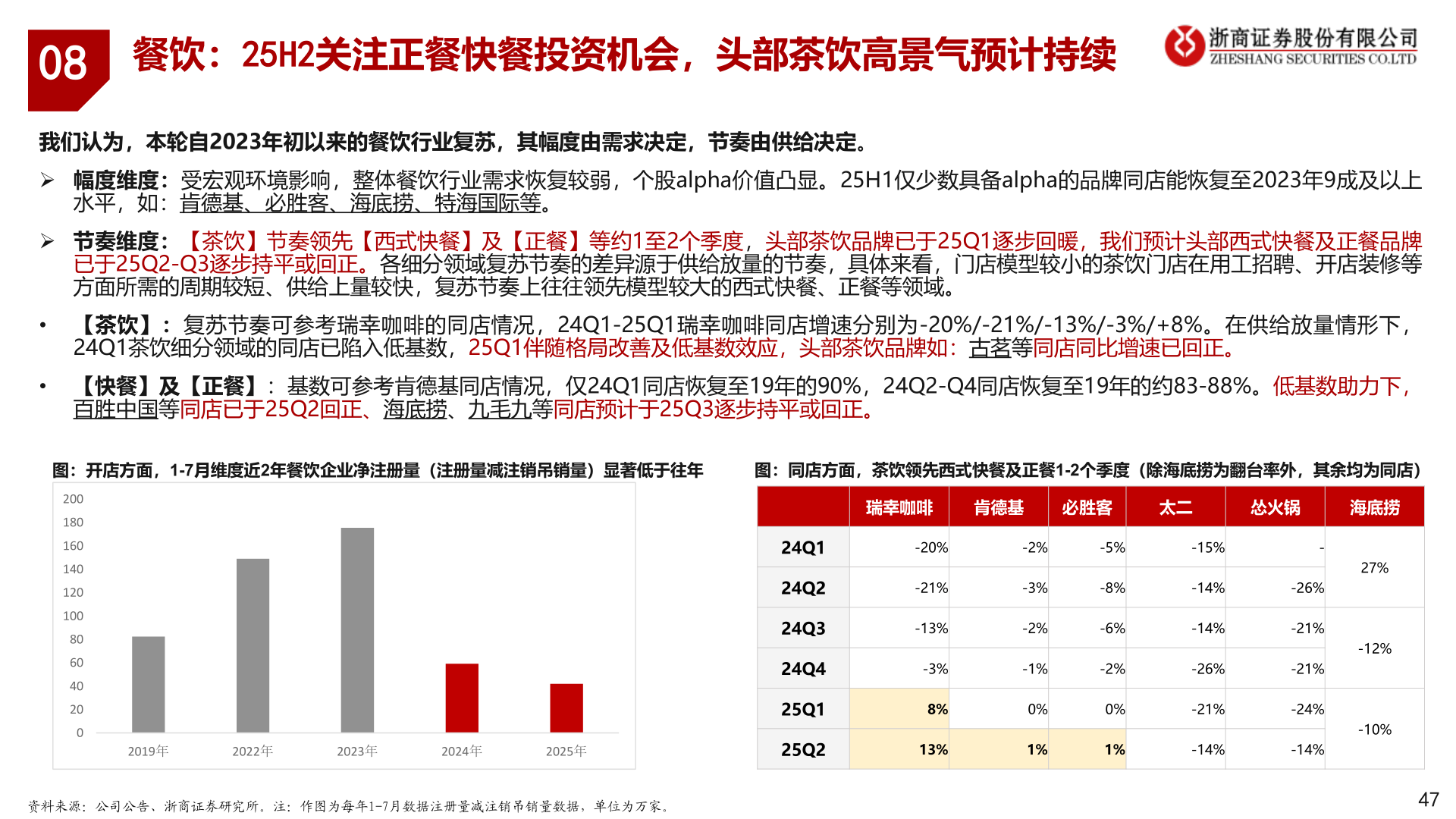 08 餐饮：25H2关注正餐快餐投资机会，头部茶饮高景气预计持续

浙商证券股份有限公司
ZHESHANG SECURITIES CO.LTD

我们认为，本轮自2023年初以来的餐饮行业复苏，其幅度由需求决定，节奏由供给决定。

➢ 幅度维度：受宏观环境影响，整体餐饮行业需求恢复较弱，个股alpha价值凸显。25H1仅少数具备alpha的品牌同店能恢复至2023年9成及以上水平，如：肯德基、必胜客、海底捞、特海国际等。

➢ 节奏维度：【茶饮】节奏领先【西式快餐】及【正餐】等约1至2个季度，头部茶饮品牌已于25Q1逐步回暖，我们预计头部西式快餐及正餐品牌已于25Q2-Q3逐步持平或回正。各细分领域复苏节奏的差异源于供给放量的节奏，具体来看，门店模型较小的茶饮门店在用工招聘、开店装修等方面所需的周期较短、供给上量较快，复苏节奏上往往领先模型较大的西式快餐、正餐等领域。

• 【茶饮】：复苏节奏可参考瑞幸咖啡的同店情况，24Q1-25Q1瑞幸咖啡同店增速分别为-20%/-21%/-13%/-3%/+8%。在供给放量情形下，24Q1茶饮细分领域的同店已陷入低基数，25Q1伴随格局改善及低基数效应，头部茶饮品牌如：古茗等同店同比增速已回正。

• 【快餐】及【正餐】：基数可参考肯德基同店情况，仅24Q1同店恢复至19年的90%，24Q2-Q4同店恢复至19年的约83-88%。低基数助力下，百胜中国等同店已于25Q2回正、海底捞、九毛九等同店预计于25Q3逐步持平或回正。

图：开店方面，1-7月维度近2年餐饮企业净注册量（注册量减注销吊销量）显著低于往年

200
180
160
140
120
100
80
60
40
20
0
2019年 2022年 2023年 2024年 2025年

图：同店方面，茶饮领先西式快餐及正餐1-2个季度（除海底捞为翻台率外，其余均为同店）

| | 瑞幸咖啡 | 肯德基 | 必胜客 | 太二 | 怂火锅 | 海底捞 |
|---|---|---|---|---|---|---|
| 24Q1 | -20% | -2% | -5% | -15% | - | 27% |
| 24Q2 | -21% | -3% | -8% | -14% | -26% | |
| 24Q3 | -13% | -2% | -6% | -14% | -21% | -12% |
| 24Q4 | -3% | -1% | -2% | -26% | -21% | |
| 25Q1 | 8% | 0% | 0% | -21% | -24% | -10% |
| 25Q2 | 13% | 1% | 1% | -14% | -14% | |

资料来源：公司公告、浙商证券研究所。注：作图为每年1-7月数据注册量减注销吊销量数据，单位为万家。

47